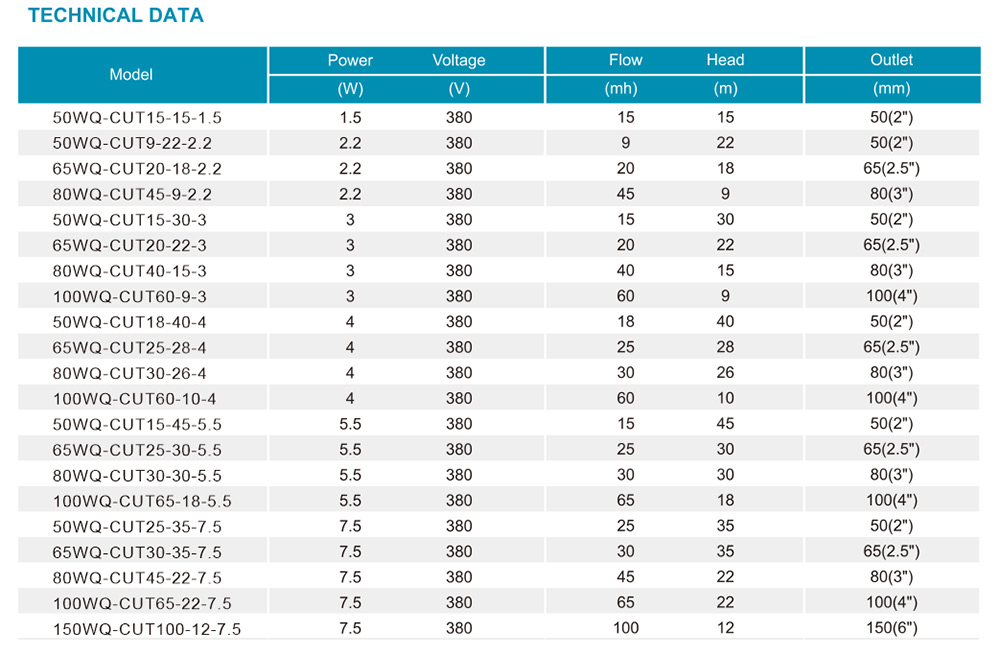 TECHNICAL DATA

| Model | Power | Voltage | Flow | Head | Outlet |
|---|---|---|---|---|---|
|  | (W) | (V) | (mh) | (m) | (mm) |
| 50WQ-CUT15-15-1.5 | 1.5 | 380 | 15 | 15 | 50(2") |
| 50WQ-CUT9-22-2.2 | 2.2 | 380 | 9 | 22 | 50(2") |
| 65WQ-CUT20-18-2.2 | 2.2 | 380 | 20 | 18 | 65(2.5") |
| 80WQ-CUT45-9-2.2 | 2.2 | 380 | 45 | 9 | 80(3") |
| 50WQ-CUT15-30-3 | 3 | 380 | 15 | 30 | 50(2") |
| 65WQ-CUT20-22-3 | 3 | 380 | 20 | 22 | 65(2.5") |
| 80WQ-CUT40-15-3 | 3 | 380 | 40 | 15 | 80(3") |
| 100WQ-CUT60-9-3 | 3 | 380 | 60 | 9 | 100(4") |
| 50WQ-CUT18-40-4 | 4 | 380 | 18 | 40 | 50(2") |
| 65WQ-CUT25-28-4 | 4 | 380 | 25 | 28 | 65(2.5") |
| 80WQ-CUT30-26-4 | 4 | 380 | 30 | 26 | 80(3") |
| 100WQ-CUT60-10-4 | 4 | 380 | 60 | 10 | 100(4") |
| 50WQ-CUT15-45-5.5 | 5.5 | 380 | 15 | 45 | 50(2") |
| 65WQ-CUT25-30-5.5 | 5.5 | 380 | 25 | 30 | 65(2.5") |
| 80WQ-CUT30-30-5.5 | 5.5 | 380 | 30 | 30 | 80(3") |
| 100WQ-CUT65-18-5.5 | 5.5 | 380 | 65 | 18 | 100(4") |
| 50WQ-CUT25-35-7.5 | 7.5 | 380 | 25 | 35 | 50(2") |
| 65WQ-CUT30-35-7.5 | 7.5 | 380 | 30 | 35 | 65(2.5") |
| 80WQ-CUT45-22-7.5 | 7.5 | 380 | 45 | 22 | 80(3") |
| 100WQ-CUT65-22-7.5 | 7.5 | 380 | 65 | 22 | 100(4") |
| 150WQ-CUT100-12-7.5 | 7.5 | 380 | 100 | 12 | 150(6") |